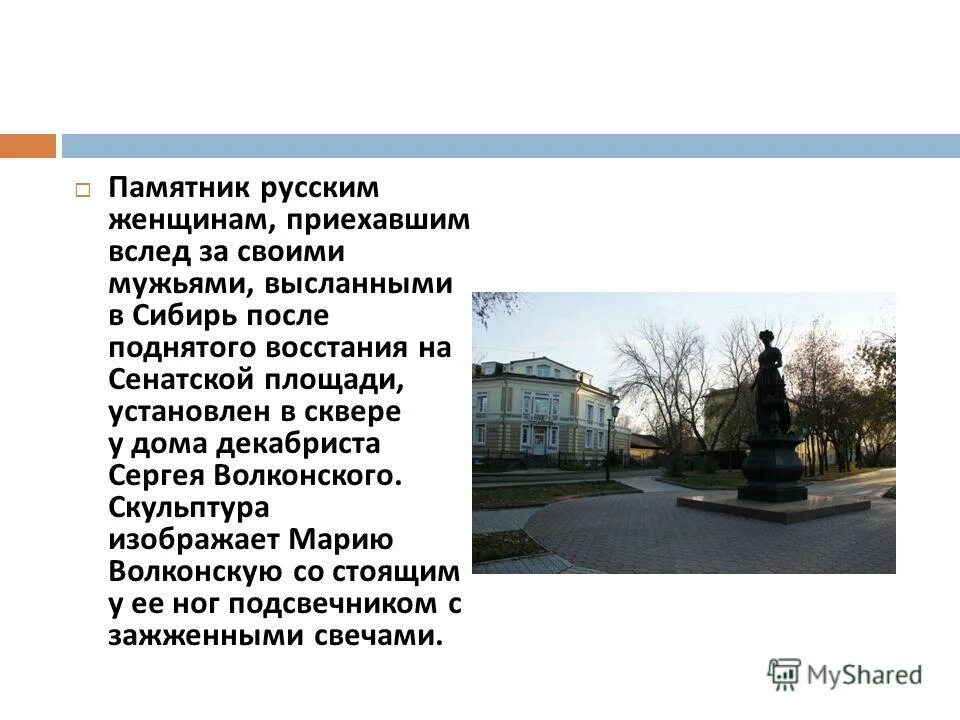 Памятник русским женщинам, приехавшим вслед за своими мужьями, высланными в Сибирь после поднятого восстания на Сенатской площади, установлен в сквере у дома декабриста Сергея Волконского. Скульптура изображает Марию Волконскую со стоящим у ее ног подсвечником с зажженными свечами.

MyShared